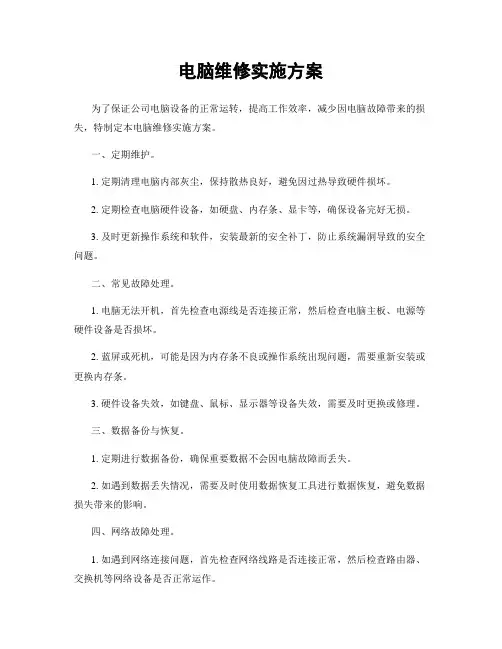 电脑维修实施方案

为了保证公司电脑设备的正常运转，提高工作效率，减少因电脑故障带来的损失，特制定本电脑维修实施方案。

一、定期维护。

1. 定期清理电脑内部灰尘，保持散热良好，避免因过热导致硬件损坏。

2. 定期检查电脑硬件设备，如硬盘、内存条、显卡等，确保设备完好无损。

3. 及时更新操作系统和软件，安装最新的安全补丁，防止系统漏洞导致的安全问题。

二、常见故障处理。

1. 电脑无法开机，首先检查电源线是否连接正常，然后检查电脑主板、电源等硬件设备是否损坏。

2. 蓝屏或死机，可能是因为内存条不良或操作系统出现问题，需要重新安装或更换内存条。

3. 硬件设备失效，如键盘、鼠标、显示器等设备失效，需要及时更换或修理。

三、数据备份与恢复。

1. 定期进行数据备份，确保重要数据不会因电脑故障而丢失。

2. 如遇到数据丢失情况，需要及时使用数据恢复工具进行数据恢复，避免数据损失带来的影响。

四、网络故障处理。

1. 如遇到网络连接问题，首先检查网络线路是否连接正常，然后检查路由器、交换机等网络设备是否正常运作。